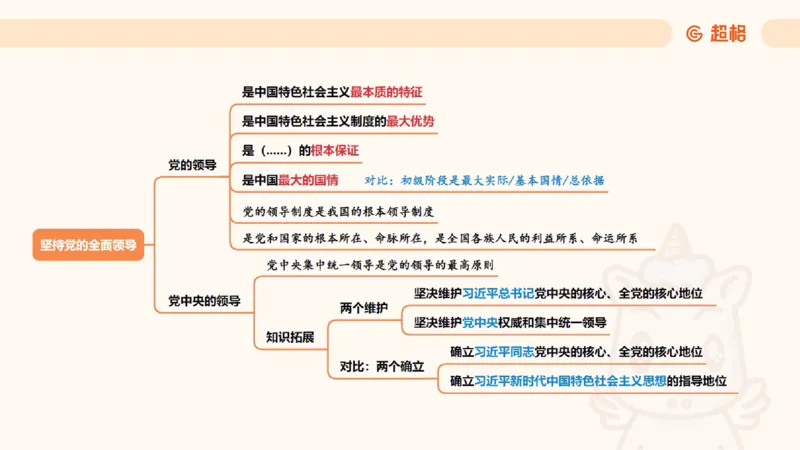 超格

坚持党的全面领导

党的领导

是中国特色社会主义最本质的特征

是中国特色社会主义制度的最大优势

是（……）的根本保证

是中国最大的国情　对比：初级阶段是最大实际/基本国情/总依据

党的领导制度是我国的根本领导制度

是党和国家的根本所在、命脉所在，是全国各族人民的利益所系、命运所系

党中央的领导

党中央集中统一领导是党的领导的最高原则

知识拓展

两个维护

坚决维护习近平总书记党中央的核心、全党的核心地位

坚决维护党中央权威和集中统一领导

对比：两个确立

确立习近平同志党中央的核心、全党的核心地位

确立习近平新时代中国特色社会主义思想的指导地位